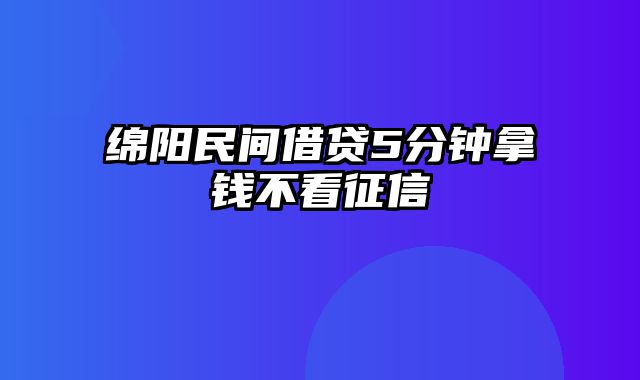 绵阳民间借贷5分钟拿钱不看征信